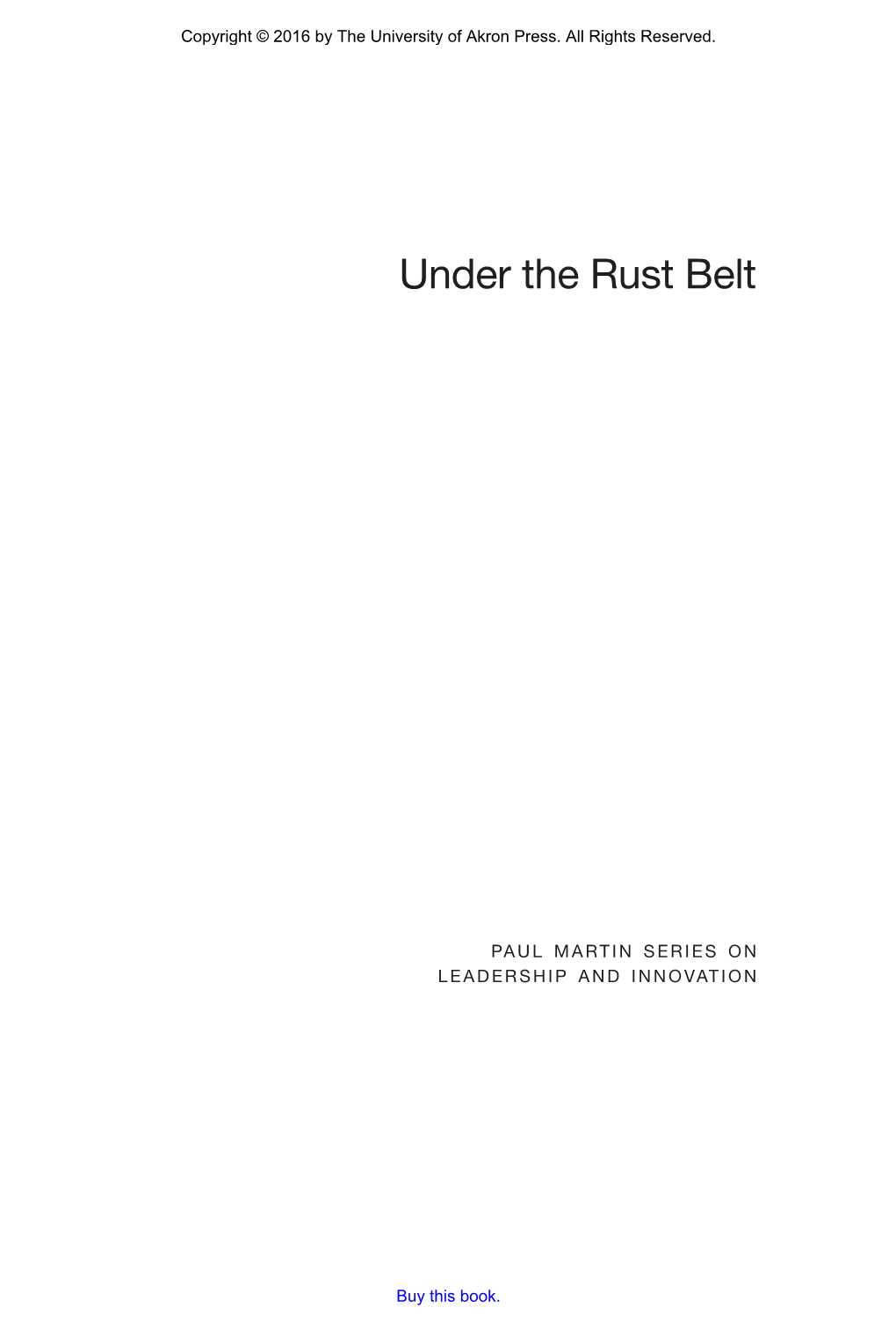 Copyright © 2016 by The University of Akron Press. All Rights Reserved.

Under the Rust Belt

PAUL MARTIN SERIES ON LEADERSHIP AND INNOVATION

Buy this book.